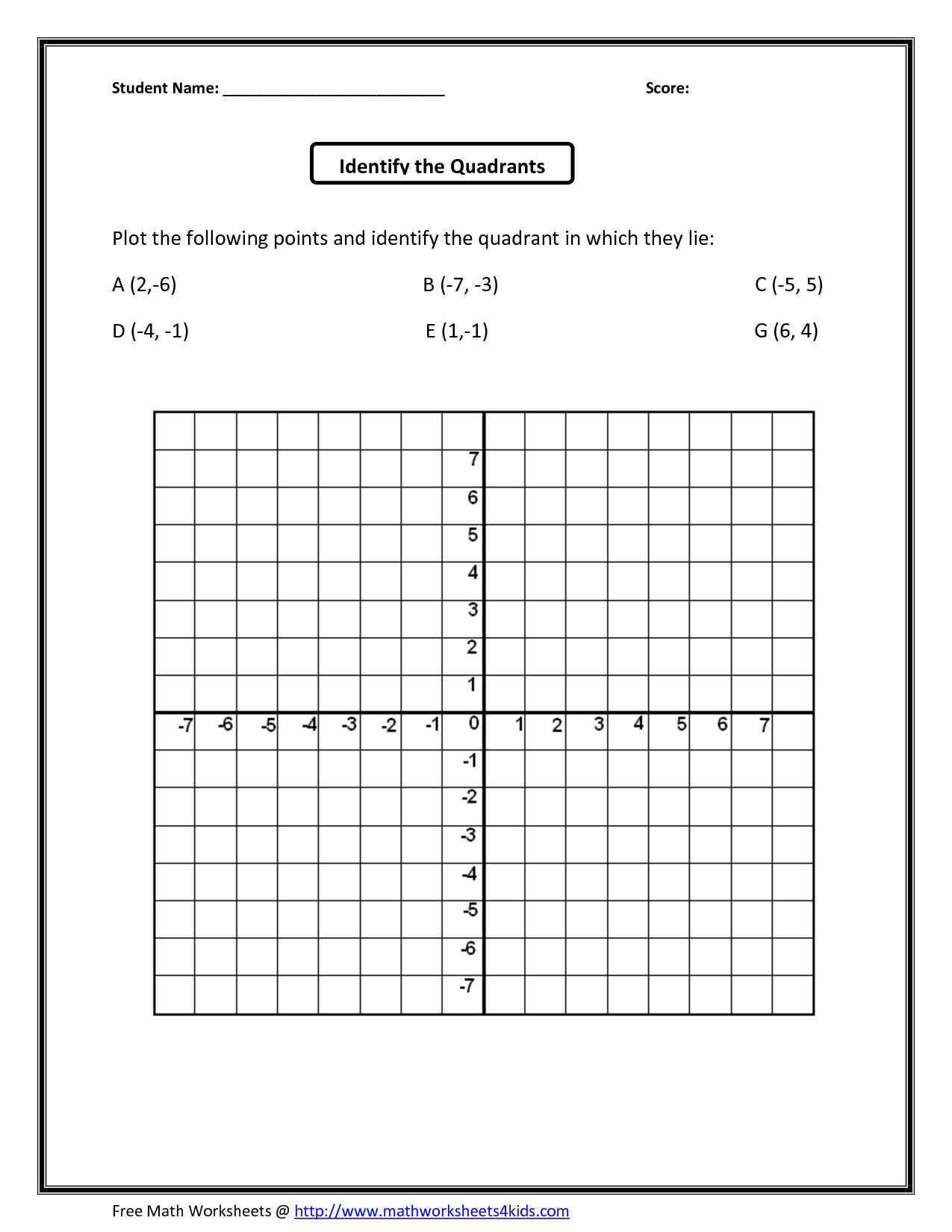 Student Name: ___________________________ Score:

Identify the Quadrants

Plot the following points and identify the quadrant in which they lie:

A (2,-6) B (-7, -3) C (-5, 5)

D (-4, -1) E (1,-1) G (6, 4)

7
6
5
4
3
2
1
-7 -6 -5 -4 -3 -2 -1 0 1 2 3 4 5 6 7
-1
-2
-3
-4
-5
-6
-7

Free Math Worksheets @ http://www.mathworksheets4kids.com